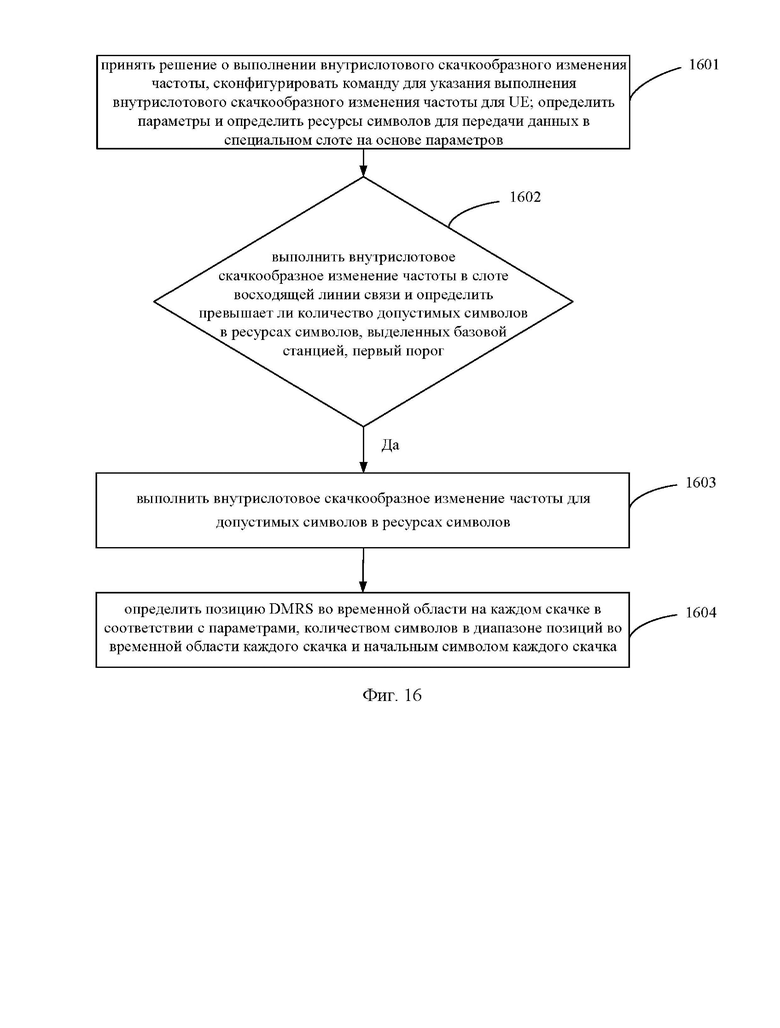 принять решение о выполнении внутрислотового скачкообразного изменения частоты, сконфигурировать команду для указания выполнения внутрислотового скачкообразного изменения частоты для UE; определить параметры и определить ресурсы символов для передачи данных в специальном слоте на основе параметров

1601

1602

выполнить внутрислотовое скачкообразное изменение частоты в слоте восходящей линии связи и определить превышает ли количество допустимых символов в ресурсах символов, выделенных базовой станцией, первый порог

Да

выполнить внутрислотовое скачкообразное изменение частоты для допустимых символов в ресурсах символов

1603

определить позицию DMRS во временной области на каждом скачке в соответствии с параметрами, количеством символов в диапазоне позиций во временной области каждого скачка и начальным символом каждого скачка

1604

Фиг. 16